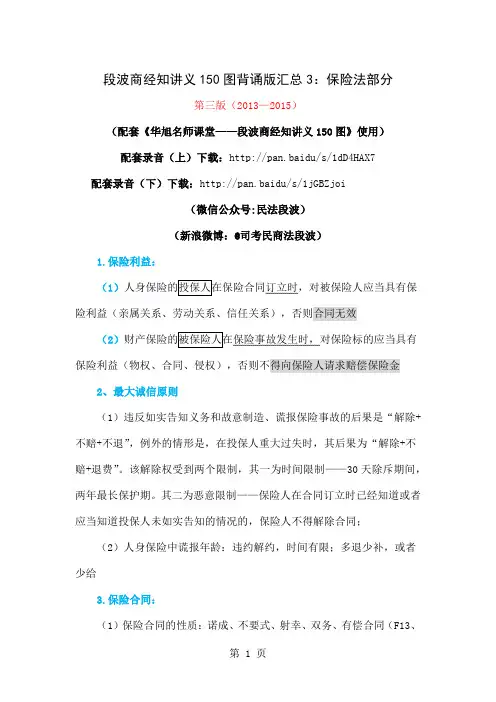 段波商经知讲义 150 图背诵版汇总 3：保险法部分

第三版（2013—2015）

（配套《华旭名师课堂——段波商经知讲义 150 图》使用）

配套录音（上）下载：http://pan.baidu/s/1dD4HAX7

配套录音（下）下载：http://pan.baidu/s/1jGBZjoi

（微信公众号:民法段波）

（新浪微博：@司考民商法段波）

1.保险利益：

（1）人身保险的投保人在保险合同订立时，对被保险人应当具有保险利益（亲属关系、劳动关系、信任关系），否则合同无效

（2）财产保险的被保险人在保险事故发生时，对保险标的应当具有保险利益（物权、合同、侵权），否则不得向保险人请求赔偿保险金

2、最大诚信原则

（1）违反如实告知义务和故意制造、谎报保险事故的后果是“解除+不赔+不退”，例外的情形是，在投保人重大过失时，其后果为“解除+不赔+退费”。该解除权受到两个限制，其一为时间限制——30 天除斥期间，两年最长保护期。其二为恶意限制——保险人在合同订立时已经知道或者应当知道投保人未如实告知的情况的，保险人不得解除合同；

（2）人身保险中谎报年龄：违约解约，时间有限；多退少补，或者少给

3.保险合同：

（1）保险合同的性质：诺成、不要式、射幸、双务、有偿合同（F13、

第 1 页